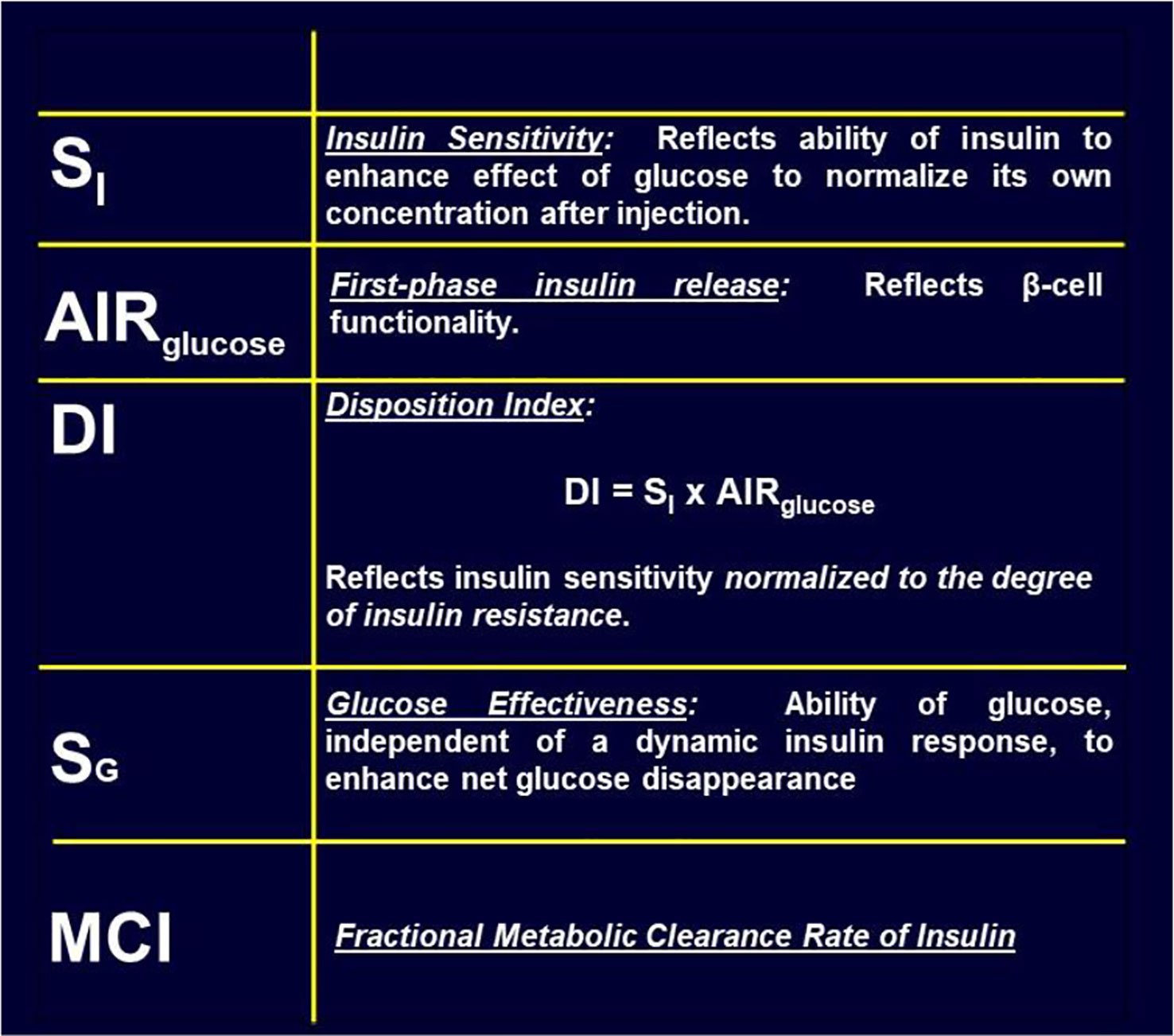 | | |
|---|---|
| $S_I$ | Insulin Sensitivity: Reflects ability of insulin to enhance effect of glucose to normalize its own concentration after injection. |
| $AIR_{glucose}$ | First-phase insulin release: Reflects β-cell functionality. |
| DI | Disposition Index: $DI = S_I \times AIR_{glucose}$ Reflects insulin sensitivity normalized to the degree of insulin resistance. |
| $S_G$ | Glucose Effectiveness: Ability of glucose, independent of a dynamic insulin response, to enhance net glucose disappearance |
| MCI | Fractional Metabolic Clearance Rate of Insulin |